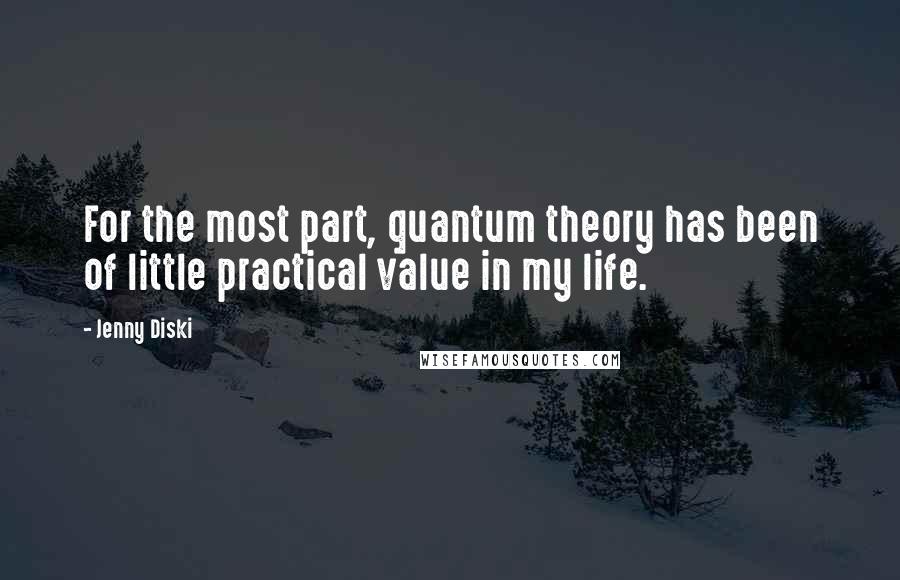 For the most part, quantum theory has been of little practical value in my life.

- Jenny Diski

WISEFAMOUSQUOTES.COM